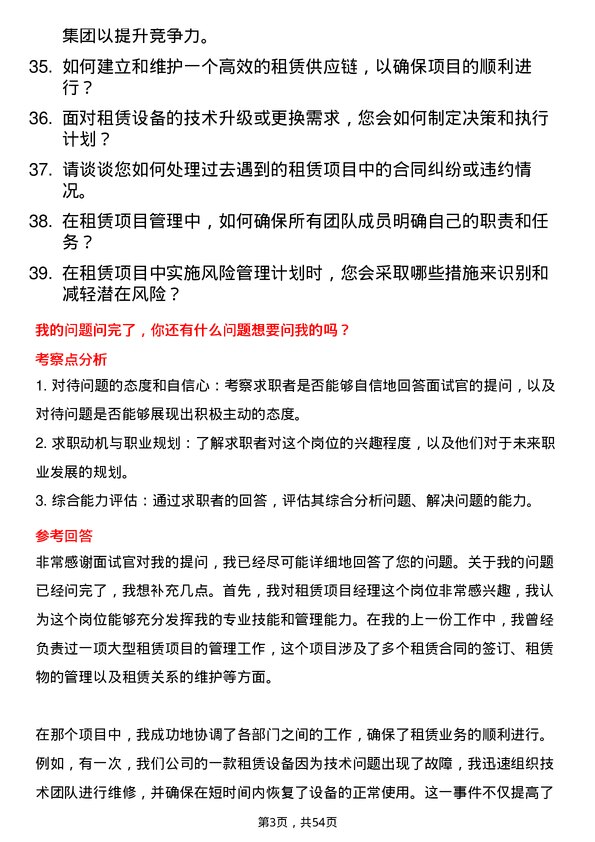 集团以提升竞争力。

35. 如何建立和维护一个高效的租赁供应链，以确保项目的顺利进行？

36. 面对租赁设备的技术升级或更换需求，您会如何制定决策和执行计划？

37. 请谈谈您如何处理过去遇到的租赁项目中的合同纠纷或违约情况。

38. 在租赁项目管理中，如何确保所有团队成员明确自己的职责和任务？

39. 在租赁项目中实施风险管理计划时，您会采取哪些措施来识别和减轻潜在风险？

我的问题问完了，你还有什么问题想要问我的吗？

考察点分析

1. 对待问题的态度和自信心：考察求职者是否能够自信地回答面试官的提问，以及对待问题是否能够展现出积极主动的态度。

2. 求职动机与职业规划：了解求职者对这个岗位的兴趣程度，以及他们对于未来职业发展的规划。

3. 综合能力评估：通过求职者的回答，评估其综合分析问题、解决问题的能力。

参考回答

非常感谢面试官对我的提问，我已经尽可能详细地回答了您的问题。关于我的问题已经问完了，我想补充几点。首先，我对租赁项目经理这个岗位非常感兴趣，我认为这个岗位能够充分发挥我的专业技能和管理能力。在我的上一份工作中，我曾经负责过一项大型租赁项目的管理工作，这个项目涉及了多个租赁合同的签订、租赁物的管理以及租赁关系的维护等方面。

在那个项目中，我成功地协调了各部门之间的工作，确保了租赁业务的顺利进行。例如，有一次，我们公司的一款租赁设备因为技术问题出现了故障，我迅速组织技术团队进行维修，并确保在短时间内恢复了设备的正常使用。这一事件不仅提高了

第3页，共54页